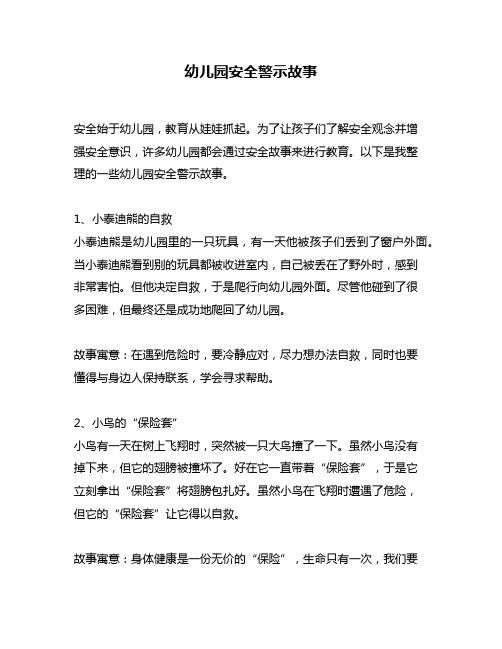 幼儿园安全警示故事

安全始于幼儿园，教育从娃娃抓起。为了让孩子们了解安全观念并增强安全意识，许多幼儿园都会通过安全故事来进行教育。以下是我整理的一些幼儿园安全警示故事。

1、小泰迪熊的自救
小泰迪熊是幼儿园里的一只玩具，有一天他被孩子们丢到了窗户外面。当小泰迪熊看到别的玩具都被收进室内，自己被丢在了野外时，感到非常害怕。但他决定自救，于是爬行向幼儿园外面。尽管他碰到了很多困难，但最终还是成功地爬回了幼儿园。

故事寓意：在遇到危险时，要冷静应对，尽力想办法自救，同时也要懂得与身边人保持联系，学会寻求帮助。

2、小鸟的“保险套”
小鸟有一天在树上飞翔时，突然被一只大鸟撞了一下。虽然小鸟没有掉下来，但它的翅膀被撞坏了。好在它一直带着“保险套”，于是它立刻拿出“保险套”将翅膀包扎好。虽然小鸟在飞翔时遭遇了危险，但它的“保险套”让它得以自救。

故事寓意：身体健康是一份无价的“保险”，生命只有一次，我们要